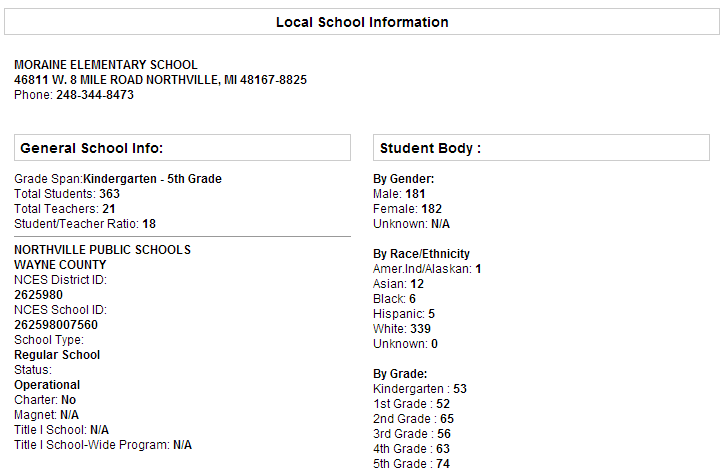 Local School Information

MORAINE ELEMENTARY SCHOOL
46811 W. 8 MILE ROAD NORTHVILLE, MI 48167-8825
Phone: 248-344-8473

General School Info:

Grade Span:Kindergarten - 5th Grade
Total Students: 363
Total Teachers: 21
Student/Teacher Ratio: 18

NORTHVILLE PUBLIC SCHOOLS
WAYNE COUNTY
NCES District ID:
2625980
NCES School ID:
262598007560
School Type:
Regular School
Status:
Operational
Charter: No
Magnet: N/A
Title I School: N/A
Title I School-Wide Program: N/A

Student Body :

By Gender:
Male: 181
Female: 182
Unknown: N/A

By Race/Ethnicity
Amer.Ind/Alaskan: 1
Asian: 12
Black: 6
Hispanic: 5
White: 339
Unknown: 0

By Grade:
Kindergarten : 53
1st Grade : 52
2nd Grade : 65
3rd Grade : 56
4th Grade : 63
5th Grade : 74